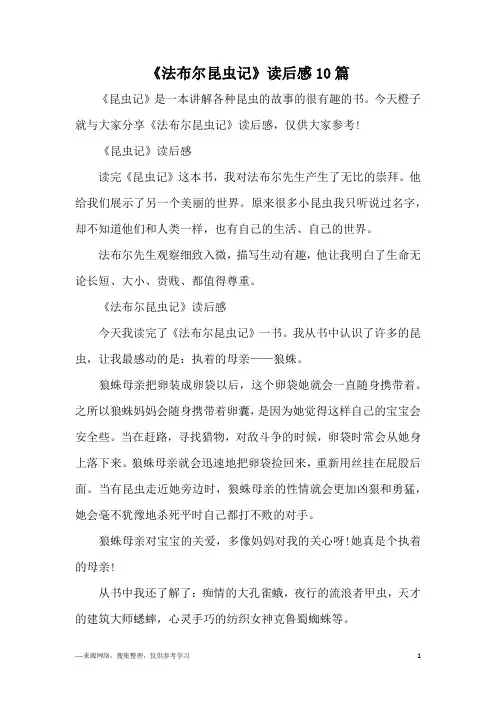 《法布尔昆虫记》读后感10篇

《昆虫记》是一本讲解各种昆虫的故事的很有趣的书。今天橙子就与大家分享《法布尔昆虫记》读后感，仅供大家参考!

《昆虫记》读后感

读完《昆虫记》这本书，我对法布尔先生产生了无比的崇拜。他给我们展示了另一个美丽的世界。原来很多小昆虫我只听说过名字，却不知道他们和人类一样，也有自己的生活、自己的世界。

法布尔先生观察细致入微，描写生动有趣，他让我明白了生命无论长短、大小、贵贱、都值得尊重。

《法布尔昆虫记》读后感

今天我读完了《法布尔昆虫记》一书。我从书中认识了许多的昆虫，让我最感动的是：执着的母亲——狼蛛。

狼蛛母亲把卵装成卵袋以后，这个卵袋她就会一直随身携带着。之所以狼蛛妈妈会随身携带着卵囊，是因为她觉得这样自己的宝宝会安全些。当在赶路，寻找猎物，对敌斗争的时候，卵袋时常会从她身上落下来。狼蛛母亲就会迅速地把卵袋捡回来，重新用丝挂在屁股后面。当有昆虫走近她旁边时，狼蛛母亲的性情就会更加凶狠和勇猛，她会毫不犹豫地杀死平时自己都打不败的对手。

狼蛛母亲对宝宝的关爱，多像妈妈对我的关心呀!她真是个执着的母亲!

从书中我还了解了：痴情的大孔雀蛾，夜行的流浪者甲虫，天才的建筑大师蟋蟀，心灵手巧的纺织女神克鲁蜀蜘蛛等。

—来源网络，搜集整理，仅供参考学习

1